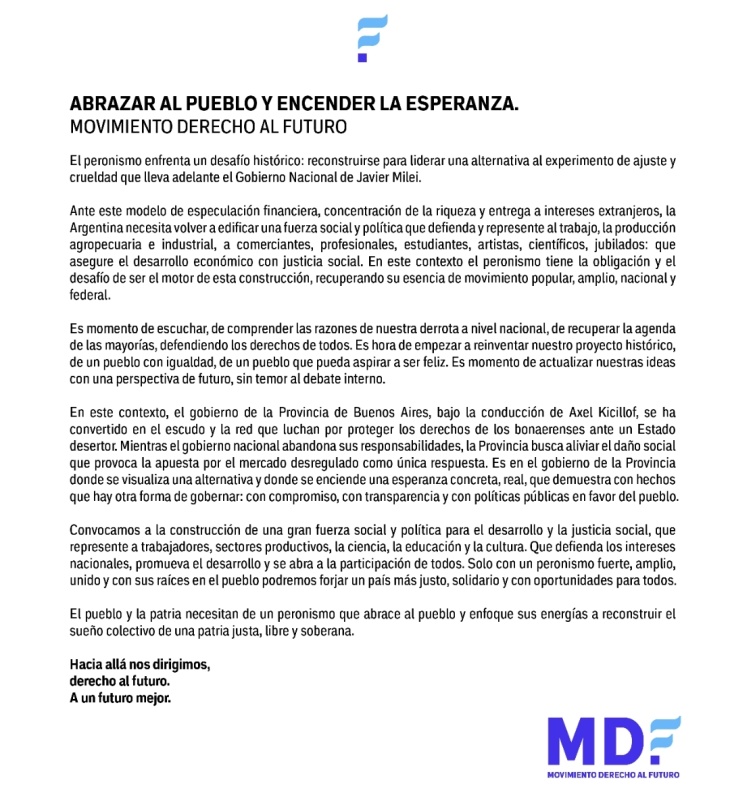 ABRAZAR AL PUEBLO Y ENCENDER LA ESPERANZA.
MOVIMIENTO DERECHO AL FUTURO

El peronismo enfrenta un desafío histórico: reconstruirse para liderar una alternativa al experimento de ajuste y crueldad que lleva adelante el Gobierno Nacional de Javier Milei.

Ante este modelo de especulación financiera, concentración de la riqueza y entrega a intereses extranjeros, la Argentina necesita volver a edificar una fuerza social y política que defienda y represente al trabajo, la producción agropecuaria e industrial, a comerciantes, profesionales, estudiantes, artistas, científicos, jubilados: que asegure el desarrollo económico con justicia social. En este contexto el peronismo tiene la obligación y el desafío de ser el motor de esta construcción, recuperando su esencia de movimiento popular, amplio, nacional y federal.

Es momento de escuchar, de comprender las razones de nuestra derrota a nivel nacional, de recuperar la agenda de las mayorías, defendiendo los derechos de todos. Es hora de empezar a reinventar nuestro proyecto histórico, de un pueblo con igualdad, de un pueblo que pueda aspirar a ser feliz. Es momento de actualizar nuestras ideas con una perspectiva de futuro, sin temor al debate interno.

En este contexto, el gobierno de la Provincia de Buenos Aires, bajo la conducción de Axel Kicillof, se ha convertido en el escudo y la red que luchan por proteger los derechos de los bonaerenses ante un Estado desertor. Mientras el gobierno nacional abandona sus responsabilidades, la Provincia busca aliviar el daño social que provoca la apuesta por el mercado desregulado como única respuesta. Es en el gobierno de la Provincia donde se visualiza una alternativa y donde se enciende una esperanza concreta, real, que demuestra con hechos que hay otra forma de gobernar: con compromiso, con transparencia y con políticas públicas en favor del pueblo.

Convocamos a la construcción de una gran fuerza social y política para el desarrollo y la justicia social, que represente a trabajadores, sectores productivos, la ciencia, la educación y la cultura. Que defienda los intereses nacionales, promueva el desarrollo y se abra a la participación de todos. Solo con un peronismo fuerte, amplio, unido y con sus raíces en el pueblo podremos forjar un país más justo, solidario y con oportunidades para todos.

El pueblo y la patria necesitan de un peronismo que abrace al pueblo y enfoque sus energías a reconstruir el sueño colectivo de una patria justa, libre y soberana.

Hacia allá nos dirigimos,
derecho al futuro.
A un futuro mejor.

MDF
MOVIMIENTO DERECHO AL FUTURO